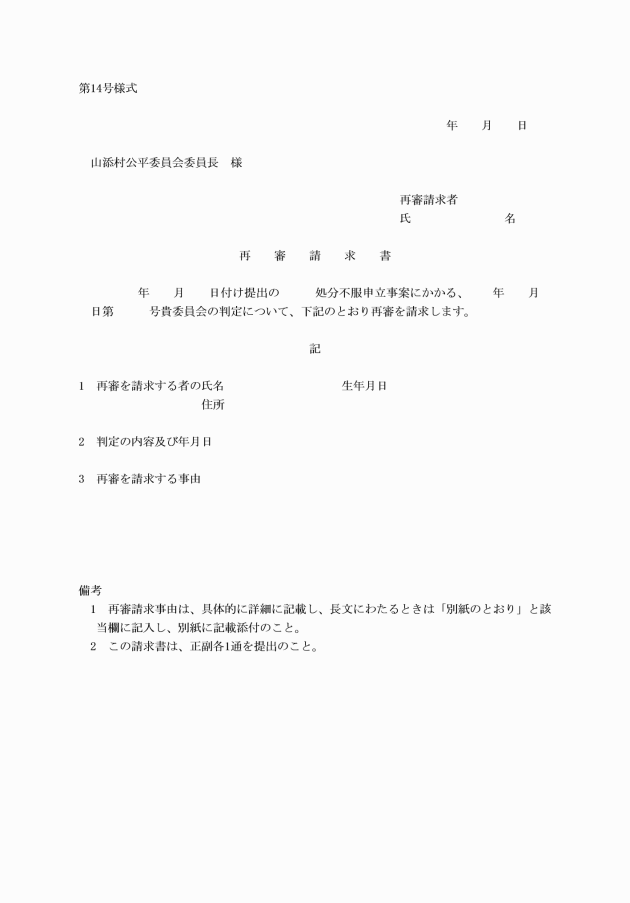 第14号様式

年　　月　　日

山添村公平委員会委員長　様

再審請求者
氏　　　　　　名

再　　審　　請　　求　　書

年　　月　　日付け提出の　　処分不服申立事案にかかる、　　年　　月　　日第　　号貴委員会の判定について、下記のとおり再審を請求します。

記

1　再審を請求する者の氏名　　　　　　生年月日
住所

2　判定の内容及び年月日

3　再審を請求する事由

備考
1　再審請求事由は、具体的に詳細に記載し、長文にわたるときは「別紙のとおり」と該当欄に記入し、別紙に記載添付のこと。
2　この請求書は、正副各1通を提出のこと。